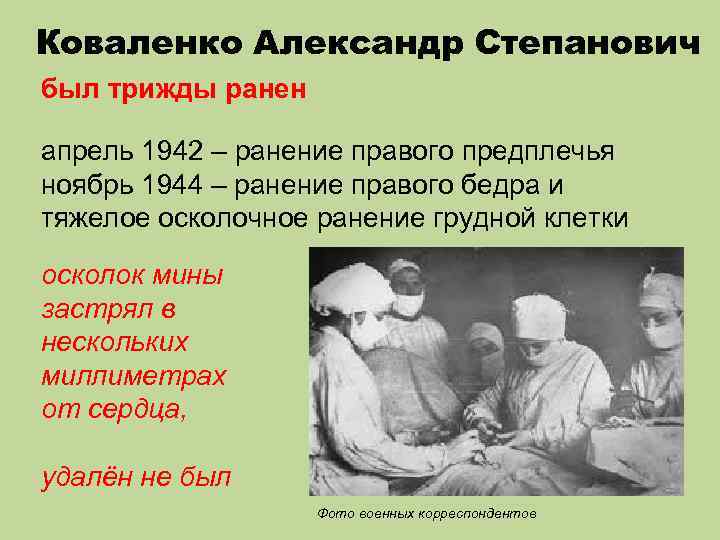 Коваленко Александр Степанович

был трижды ранен

апрель 1942 – ранение правого предплечья
ноябрь 1944 – ранение правого бедра и тяжелое осколочное ранение грудной клетки

осколок мины застрял в нескольких миллиметрах от сердца,

удалён не был

Фото военных корреспондентов